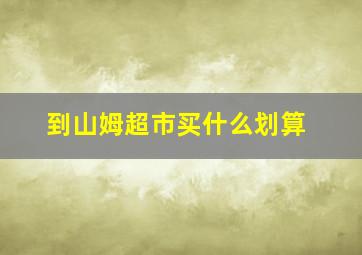 到山姆超市买什么划算